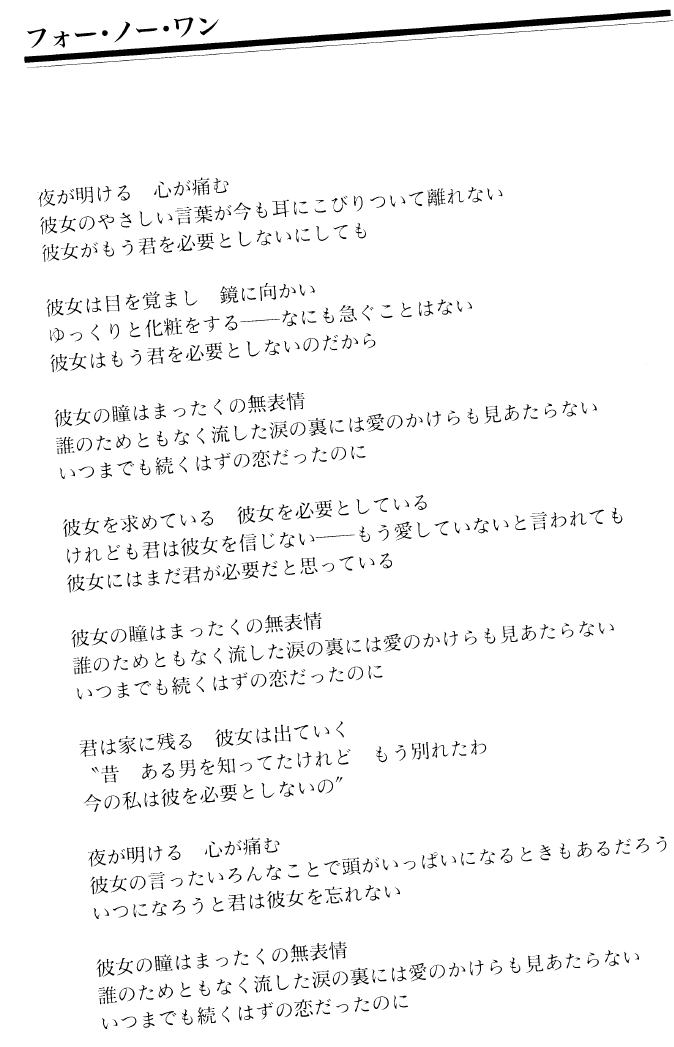 フォー・ノー・ワン

夜が明ける　心が痛む
彼女のやさしい言葉が今も耳にこびりついて離れない
彼女がもう君を必要としないにしても

彼女は目を覚まし　鏡に向かい
ゆっくりと化粧をする——なにも急ぐことはない
彼女はもう君を必要としないのだから

彼女の瞳はまったくの無表情
誰のためともなく流した涙の裏には愛のかけらも見あたらない
いつまでも続くはずの恋だったのに

彼女を求めている　彼女を必要としている
けれども君は彼女を信じない——もう愛していないと言われても
彼女にはまだ君が必要だと思っている

彼女の瞳はまったくの無表情
誰のためともなく流した涙の裏には愛のかけらも見あたらない
いつまでも続くはずの恋だったのに

君は家に残る　彼女は出ていく
“昔　ある男を知ってたけれど　もう別れたわ
今の私は彼を必要としないの”

夜が明ける　心が痛む
彼女の言ったいろんなことで頭がいっぱいになるときもあるだろう
いつになろうと君は彼女を忘れない

彼女の瞳はまったくの無表情
誰のためともなく流した涙の裏には愛のかけらも見あたらない
いつまでも続くはずの恋だったのに